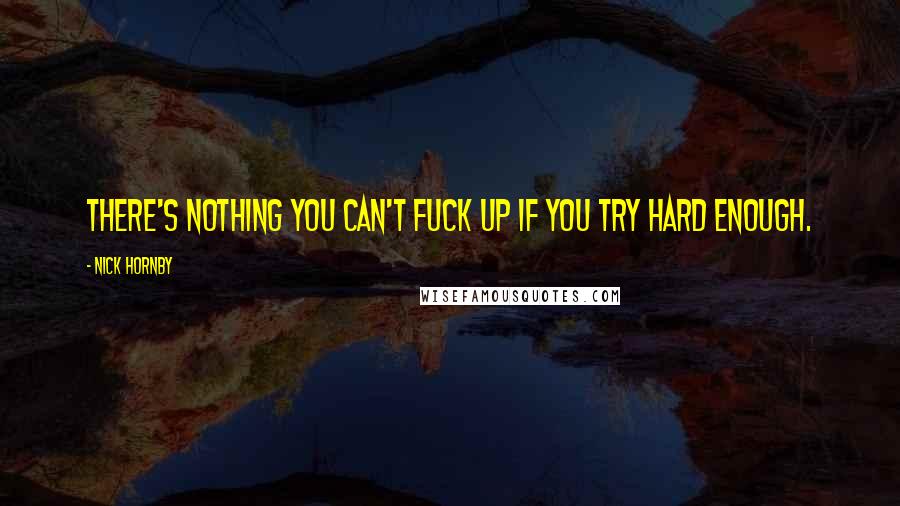 THERE'S NOTHING YOU CAN'T FUCK UP IF YOU TRY HARD ENOUGH.

- NICK HORNBY

WISEFAMOUSQUOTES.COM